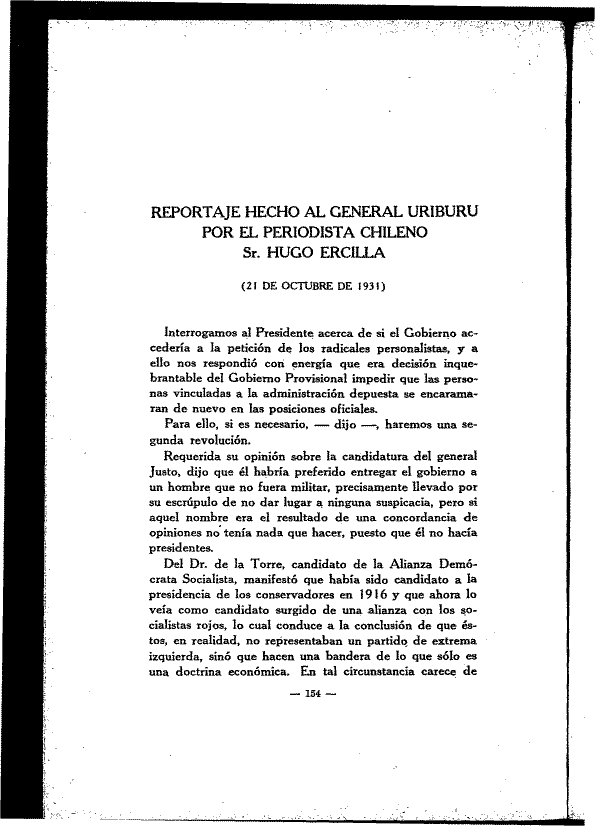 REPORTAJE HECHO AL GENERAL URIBURU
POR EL PERIODISTA CHILENO
Sr. HUGO ERCILLA

(21 DE OCTUBRE DE 1931)

Interrogamos al Presidente acerca de si el Gobierno accedería a la petición de los radicales personalistas, y a ello nos respondió con energía que era decisión inquebrantable del Gobierno Provisional impedir que las personas vinculadas a la administración depuesta se encaramaran de nuevo en las posiciones oficiales.

Para ello, si es necesario, — dijo —, haremos una segunda revolución.

Requerida su opinión sobre la candidatura del general Justo, dijo que él habría preferido entregar el gobierno a un hombre que no fuera militar, precisamente llevado por su escrúpulo de no dar lugar a ninguna suspicacia, pero si aquel nombre era el resultado de una concordancia de opiniones no tenía nada que hacer, puesto que él no hacía presidentes.

Del Dr. de la Torre, candidato de la Alianza Demócrata Socialista, manifestó que había sido candidato a la presidencia de los conservadores en 1916 y que ahora lo veía como candidato surgido de una alianza con los socialistas rojos, lo cual conduce a la conclusión de que éstos, en realidad, no representaban un partido de extrema izquierda, sinó que hacen una bandera de lo que sólo es una doctrina económica. En tal circunstancia carece de

— 154 —